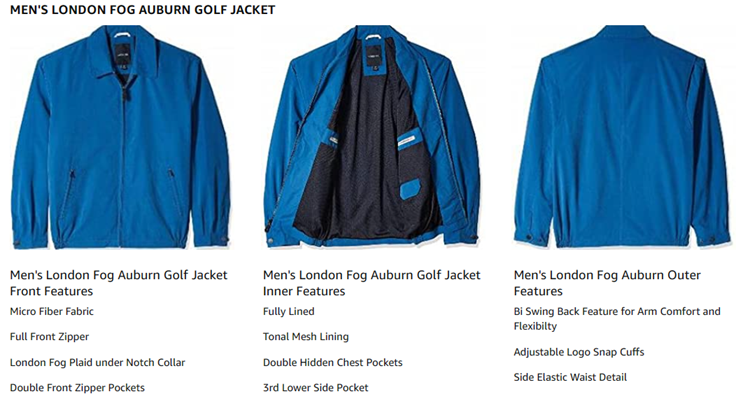 MEN'S LONDON FOG AUBURN GOLF JACKET

Men's London Fog Auburn Golf Jacket Front Features

Micro Fiber Fabric

Full Front Zipper

London Fog Plaid under Notch Collar

Double Front Zipper Pockets

Men's London Fog Auburn Golf Jacket Inner Features

Fully Lined

Tonal Mesh Lining

Double Hidden Chest Pockets

3rd Lower Side Pocket

Men's London Fog Auburn Outer Features

Bi Swing Back Feature for Arm Comfort and Flexibilty

Adjustable Logo Snap Cuffs

Side Elastic Waist Detail